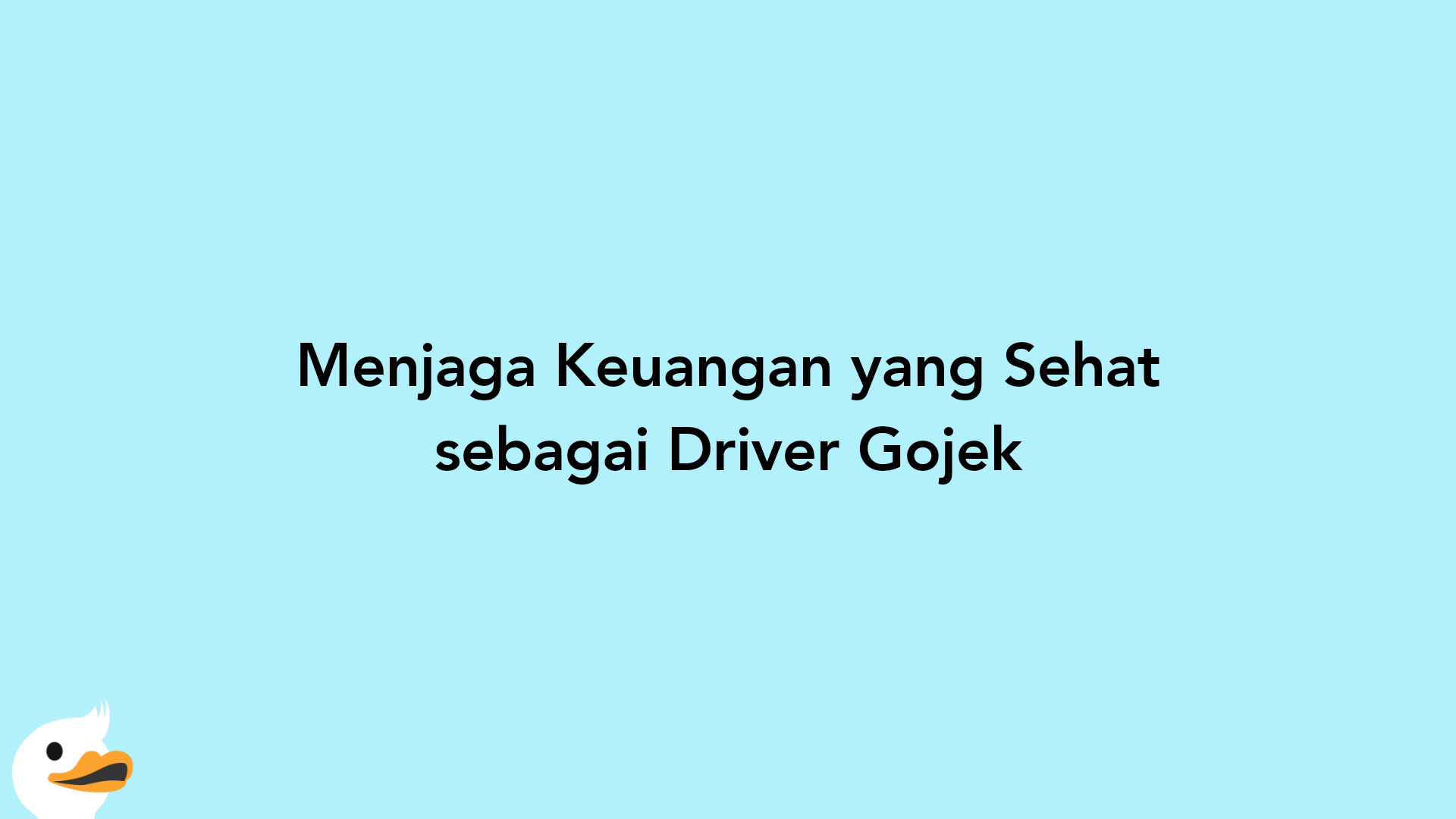 Menjaga Keuangan yang Sehat sebagai Driver Gojek